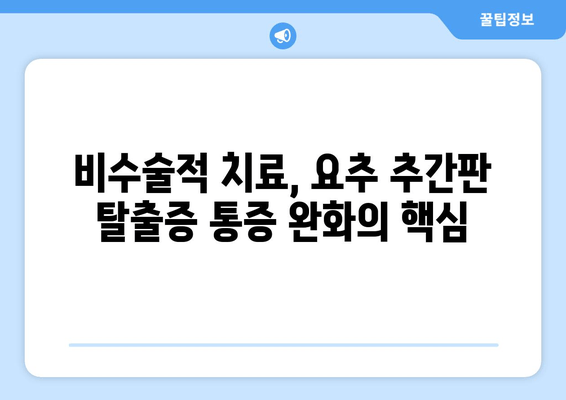 꿀팁정보

비수술적 치료, 요추 추간판 탈출증 통증 완화의 핵심